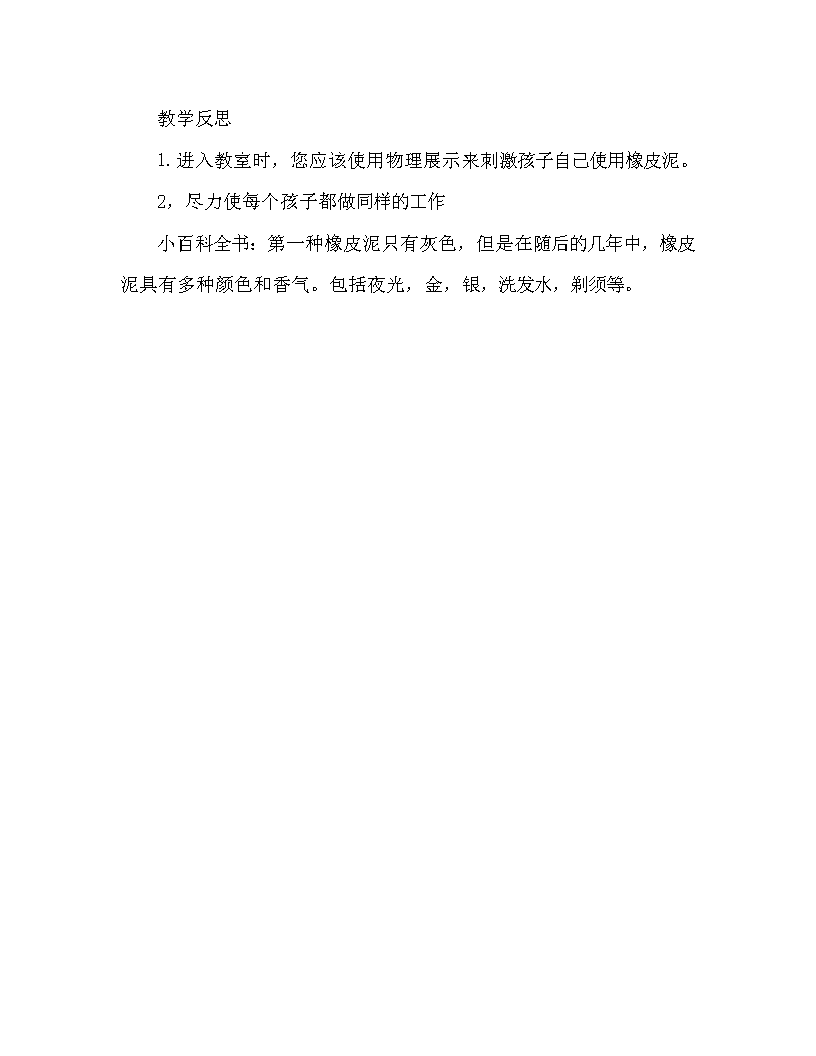 教学反思

1.进入教室时，您应该使用物理展示来刺激孩子自己使用橡皮泥。

2，尽力使每个孩子都做同样的工作

小百科全书：第一种橡皮泥只有灰色，但是在随后的几年中，橡皮泥具有多种颜色和香气。包括夜光，金，银，洗发水，剃须等。